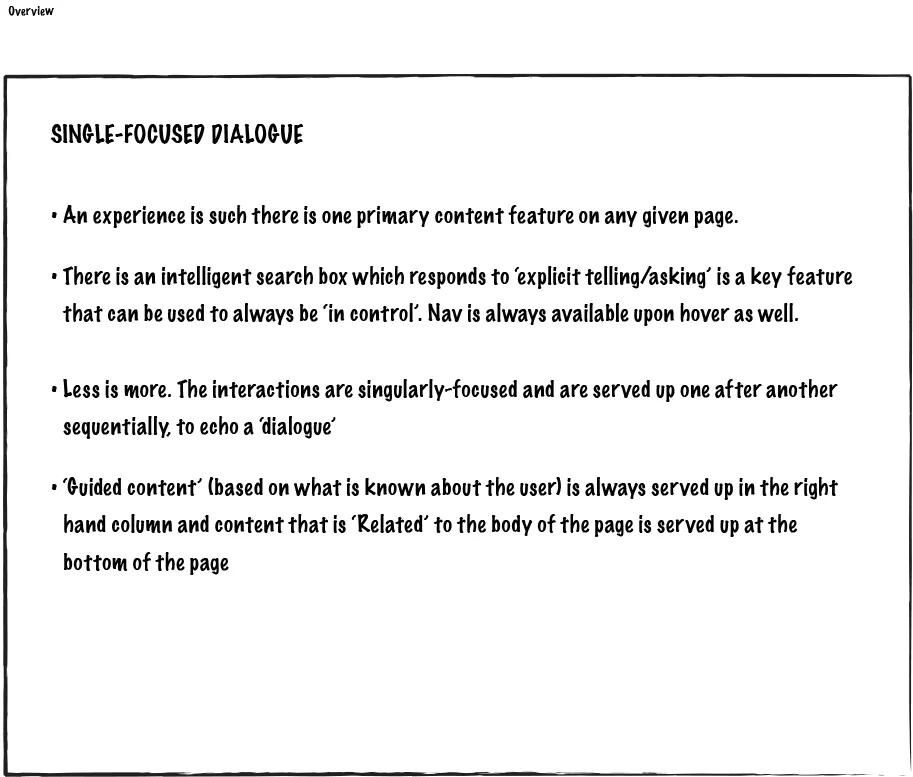 Overview

SINGLE-FOCUSED DIALOGUE

• An experience is such there is one primary content feature on any given page.

• There is an intelligent search box which responds to 'explicit telling/asking' is a key feature that can be used to always be 'in control'. Nav is always available upon hover as well.

• Less is more. The interactions are singularly-focused and are served up one after another sequentially, to echo a 'dialogue'

• 'Guided content' (based on what is known about the user) is always served up in the right hand column and content that is 'Related' to the body of the page is served up at the bottom of the page